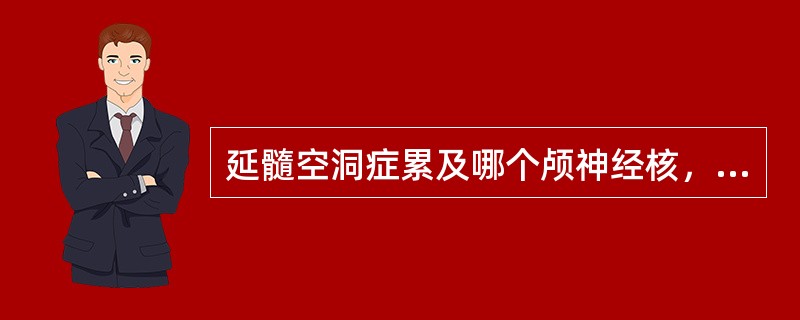 延髓空洞症累及哪个颅神经核，...